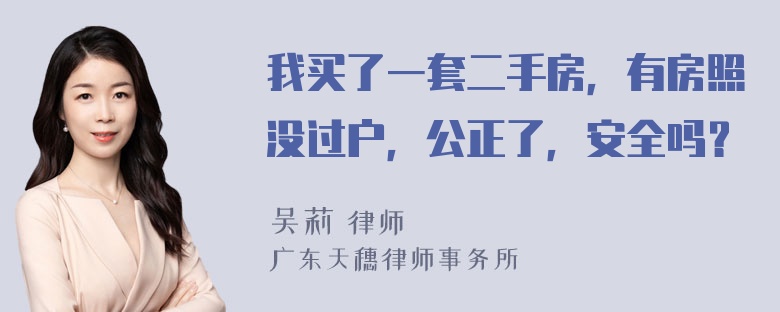 我买了一套二手房，有房照没过户，公正了，安全吗？

吴莉 律师
广东天穗律师事务所